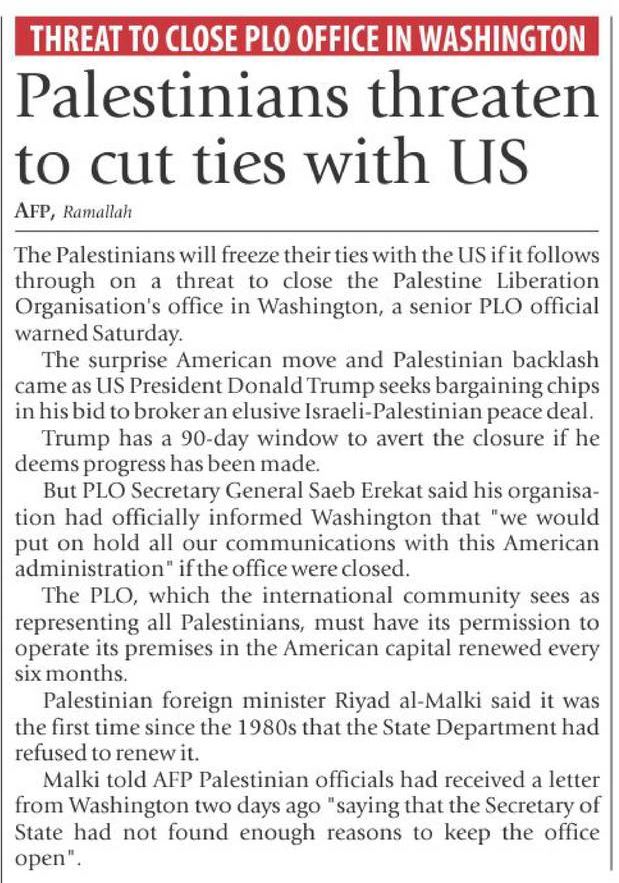 THREAT TO CLOSE PLO OFFICE IN WASHINGTON

Palestinians threaten to cut ties with US

AFP, Ramallah

The Palestinians will freeze their ties with the US if it follows through on a threat to close the Palestine Liberation Organisation's office in Washington, a senior PLO official warned Saturday.

The surprise American move and Palestinian backlash came as US President Donald Trump seeks bargaining chips in his bid to broker an elusive Israeli-Palestinian peace deal.

Trump has a 90-day window to avert the closure if he deems progress has been made.

But PLO Secretary General Saeb Erekat said his organisation had officially informed Washington that "we would put on hold all our communications with this American administration" if the office were closed.

The PLO, which the international community sees as representing all Palestinians, must have its permission to operate its premises in the American capital renewed every six months.

Palestinian foreign minister Riyad al-Malki said it was the first time since the 1980s that the State Department had refused to renew it.

Malki told AFP Palestinian officials had received a letter from Washington two days ago "saying that the Secretary of State had not found enough reasons to keep the office open".